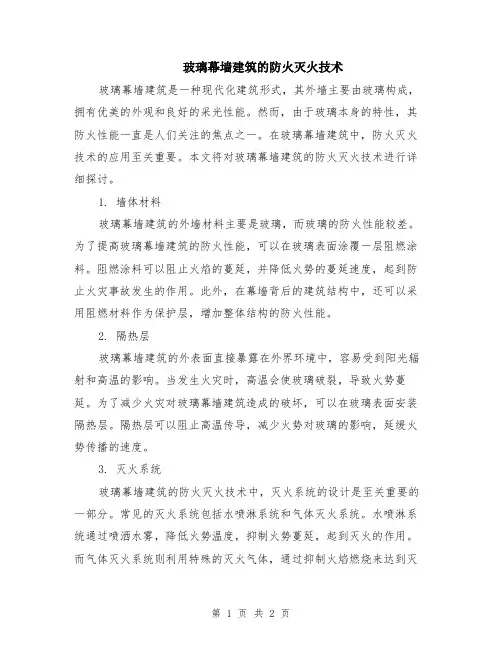 玻璃幕墙建筑的防火灭火技术

玻璃幕墙建筑是一种现代化建筑形式，其外墙主要由玻璃构成，拥有优美的外观和良好的采光性能。然而，由于玻璃本身的特性，其防火性能一直是人们关注的焦点之一。在玻璃幕墙建筑中，防火灭火技术的应用至关重要。本文将对玻璃幕墙建筑的防火灭火技术进行详细探讨。

1. 墙体材料

玻璃幕墙建筑的外墙材料主要是玻璃，而玻璃的防火性能较差。为了提高玻璃幕墙建筑的防火性能，可以在玻璃表面涂覆一层阻燃涂料。阻燃涂料可以阻止火焰的蔓延，并降低火势的蔓延速度，起到防止火灾事故发生的作用。此外，在幕墙背后的建筑结构中，还可以采用阻燃材料作为保护层，增加整体结构的防火性能。

2. 隔热层

玻璃幕墙建筑的外表面直接暴露在外界环境中，容易受到阳光辐射和高温的影响。当发生火灾时，高温会使玻璃破裂，导致火势蔓延。为了减少火灾对玻璃幕墙建筑造成的破坏，可以在玻璃表面安装隔热层。隔热层可以阻止高温传导，减少火势对玻璃的影响，延缓火势传播的速度。

3. 灭火系统

玻璃幕墙建筑的防火灭火技术中，灭火系统的设计是至关重要的一部分。常见的灭火系统包括水喷淋系统和气体灭火系统。水喷淋系统通过喷洒水雾，降低火势温度，抑制火势蔓延，起到灭火的作用。而气体灭火系统则利用特殊的灭火气体，通过抑制火焰燃烧来达到灭

第 1 页 共 2 页